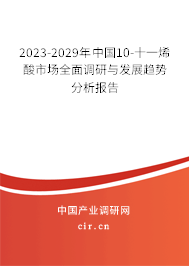 2023-2029年中国10-十一烯酸市场全面调研与发展趋势分析报告

中国产业调研网

cir.cn